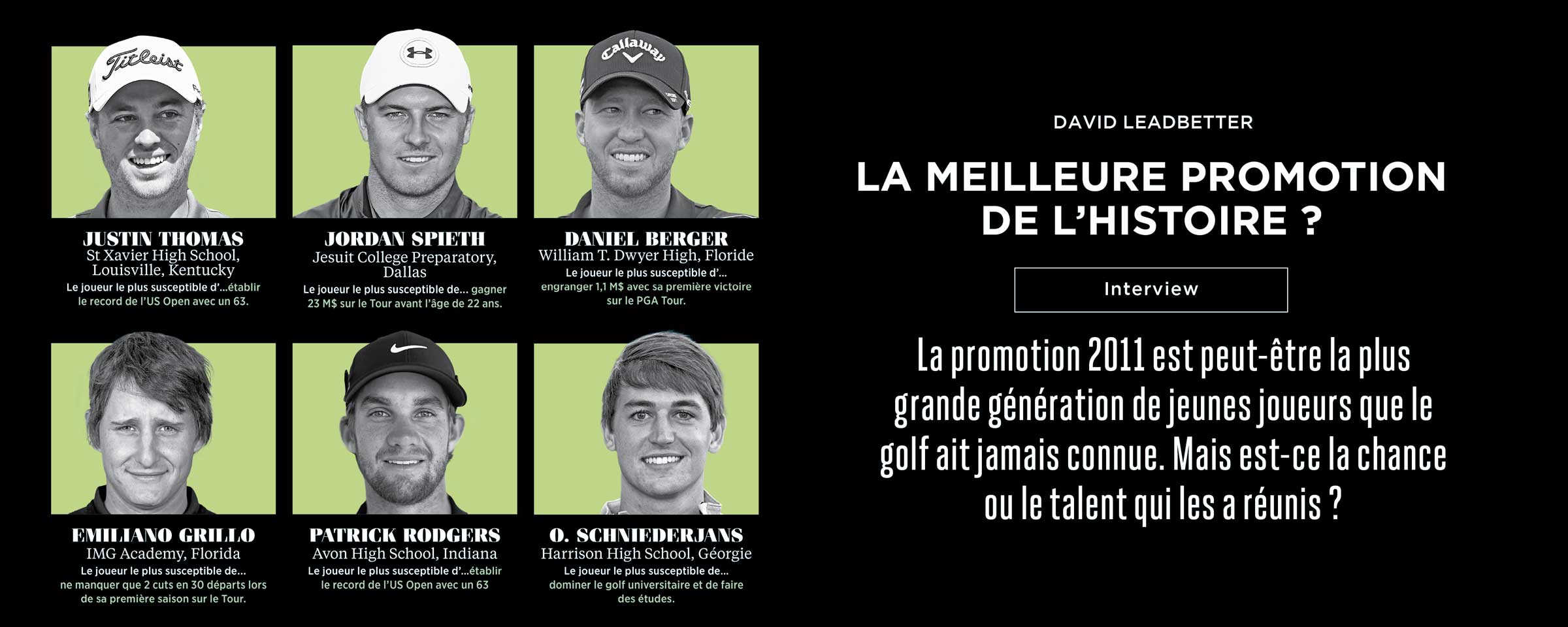 JUSTIN THOMAS
St Xavier High School, Louisville, Kentucky
Le joueur le plus susceptible d'...établir le record de l'US Open avec un 63.

JORDAN SPIETH
Jesuit College Preparatory, Dallas
Le joueur le plus susceptible de... gagner 23 M$ sur le Tour avant l'âge de 22 ans.

DANIEL BERGER
William T. Dwyer High, Floride
Le joueur le plus susceptible d'... engranger 1,1 M$ avec sa première victoire sur le PGA Tour.

EMILIANO GRILLO
IMG Academy, Florida
Le joueur le plus susceptible de... ne manquer que 2 cuts en 30 départs lors de sa première saison sur le Tour.

PATRICK RODGERS
Avon High School, Indiana
Le joueur le plus susceptible d'...établir le record de l'US Open avec un 63

O. SCHNIEDERJANS
Harrison High School, Géorgie
Le joueur le plus susceptible de... dominer le golf universitaire et de faire des études.

DAVID LEADBETTER

LA MEILLEURE PROMOTION DE L'HISTOIRE ?

Interview

La promotion 2011 est peut-être la plus grande génération de jeunes joueurs que le golf ait jamais connue. Mais est-ce la chance ou le talent qui les a réunis ?